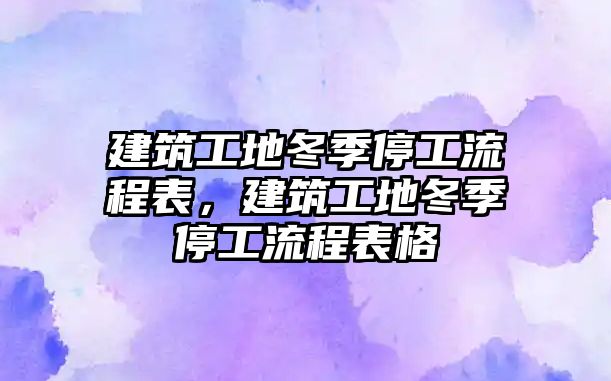 建筑工地冬季停工流程表，建筑工地冬季停工流程表格